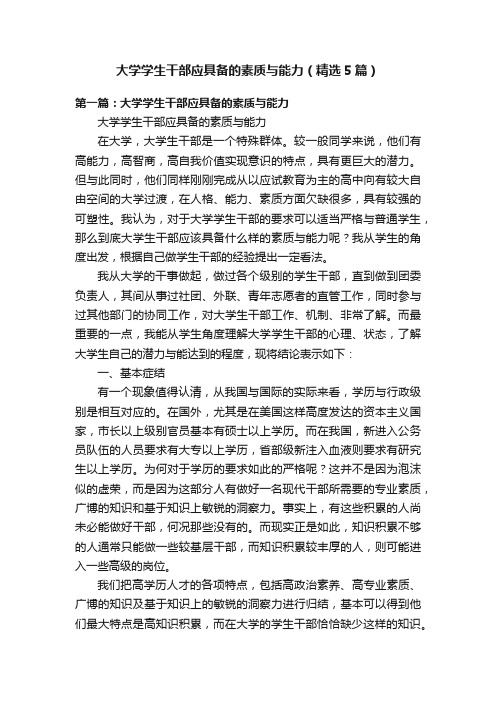 大学学生干部应具备的素质与能力（精选5篇）

第一篇：大学学生干部应具备的素质与能力

大学学生干部应具备的素质与能力

在大学，大学生干部是一个特殊群体。较一般同学来说，他们有高能力，高智商，高自我价值实现意识的特点，具有更巨大的潜力。但与此同时，他们同样刚刚完成从以应试教育为主的高中向有较大自由空间的大学过渡，在人格、能力、素质方面欠缺很多，具有较强的可塑性。我认为，对于大学学生干部的要求可以适当严格与普通学生，那么到底大学生干部应该具备什么样的素质与能力呢？我从学生的角度出发，根据自己做学生干部的经验提出一定看法。

我从大学的干事做起，做过各个级别的学生干部，直到做到团委负责人，其间从事过社团、外联、青年志愿者的直管工作，同时参与过其他部门的协同工作，对大学生干部工作、机制、非常了解。而最重要的一点，我能从学生角度理解大学学生干部的心理、状态，了解大学生自己的潜力与能达到的程度，现将结论表示如下：

一、基本症结

有一个现象值得认清，从我国与国际的实际来看，学历与行政级别是相互对应的。在国外，尤其是在美国这样高度发达的资本主义国家，市长以上级别官员基本有硕士以上学历。而在我国，新进入公务员队伍的人员要求有大专以上学历，省部级新注入血液则要求有研究生以上学历。为何对于学历的要求如此的严格呢？这并不是因为泡沫似的虚荣，而是因为这部分人有做好一名现代干部所需要的专业素质，广博的知识和基于知识上敏锐的洞察力。事实上，有这些积累的人尚未必能做好干部，何况那些没有的。而现实正是如此，知识积累不够的人通常只能做一些较基层干部，而知识积累较丰厚的人，则可能进入一些高级的岗位。

我们把高学历人才的各项特点，包括高政治素养、高专业素质、广博的知识及基于知识上的敏锐的洞察力进行归结，基本可以得到他们最大特点是高知识积累，而在大学的学生干部恰恰缺少这样的知识。